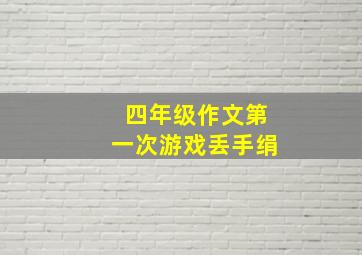 四年级作文第一次游戏丢手绢